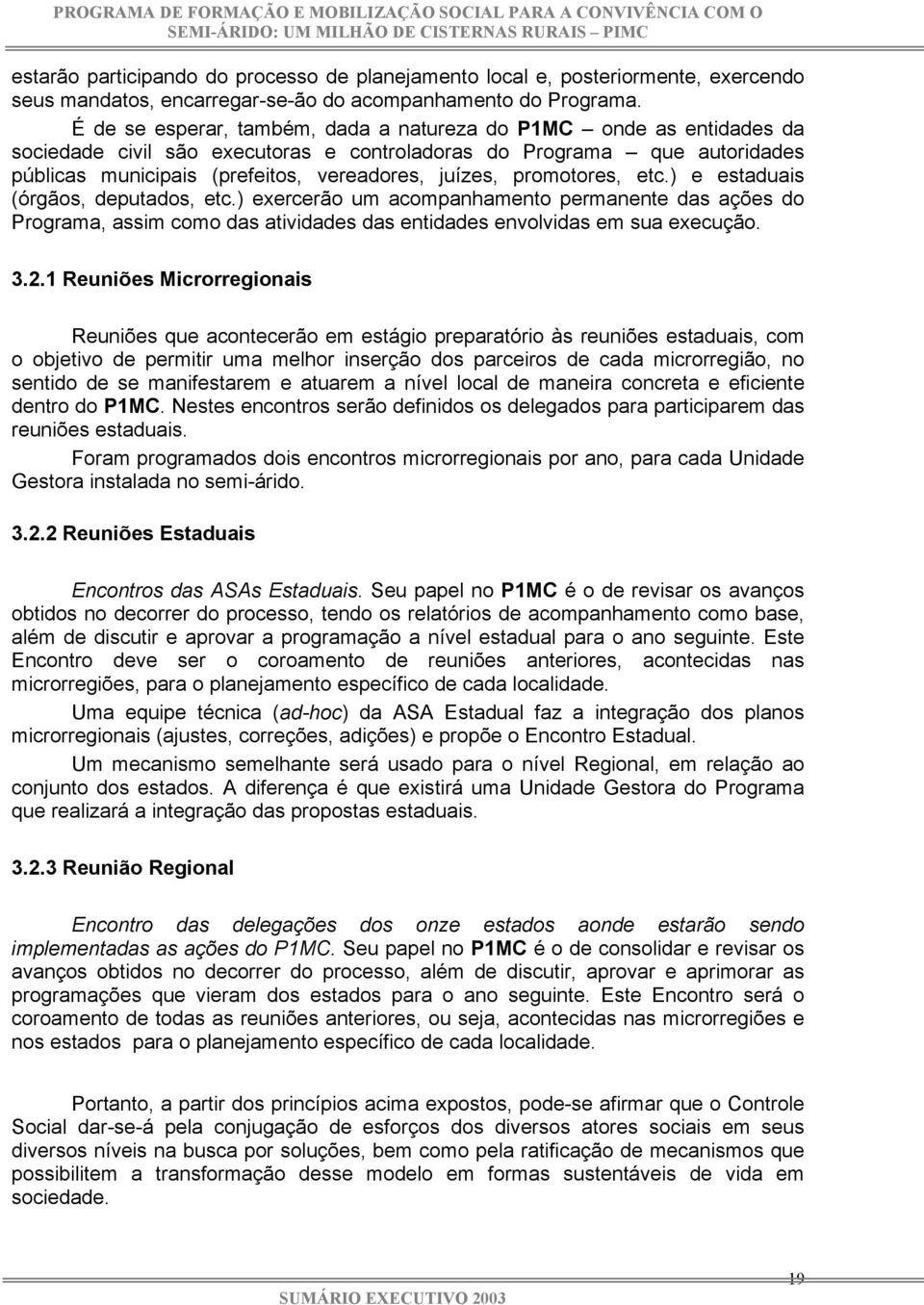 PROGRAMA DE FORMAÇÃO E MOBILIZAÇÃO SOCIAL PARA A CONVIVÊNCIA COM O SEMI-ÁRIDO: UM MILHÃO DE CISTERNAS RURAIS – PIMC

estarão participando do processo de planejamento local e, posteriormente, exercendo seus mandatos, encarregar-se-ão do acompanhamento do Programa.

É de se esperar, também, dada a natureza do P1MC – onde as entidades da sociedade civil são executoras e controladoras do Programa – que autoridades públicas municipais (prefeitos, vereadores, juízes, promotores, etc.) e estaduais (órgãos, deputados, etc.) exercerão um acompanhamento permanente das ações do Programa, assim como das atividades das entidades envolvidas em sua execução.

3.2.1 Reuniões Microrregionais

Reuniões que acontecerão em estágio preparatório às reuniões estaduais, com o objetivo de permitir uma melhor inserção dos parceiros de cada microrregião, no sentido de se manifestarem e atuarem a nível local de maneira concreta e eficiente dentro do P1MC. Nestes encontros serão definidos os delegados para participarem das reuniões estaduais.

Foram programados dois encontros microrregionais por ano, para cada Unidade Gestora instalada no semi-árido.

3.2.2 Reuniões Estaduais

Encontros das ASAs Estaduais. Seu papel no P1MC é o de revisar os avanços obtidos no decorrer do processo, tendo os relatórios de acompanhamento como base, além de discutir e aprovar a programação a nível estadual para o ano seguinte. Este Encontro deve ser o coroamento de reuniões anteriores, acontecidas nas microrregiões, para o planejamento específico de cada localidade.

Uma equipe técnica (ad-hoc) da ASA Estadual faz a integração dos planos microrregionais (ajustes, correções, adições) e propõe o Encontro Estadual.

Um mecanismo semelhante será usado para o nível Regional, em relação ao conjunto dos estados. A diferença é que existirá uma Unidade Gestora do Programa que realizará a integração das propostas estaduais.

3.2.3 Reunião Regional

Encontro das delegações dos onze estados aonde estarão sendo implementadas as ações do P1MC. Seu papel no P1MC é o de consolidar e revisar os avanços obtidos no decorrer do processo, além de discutir, aprovar e aprimorar as programações que vieram dos estados para o ano seguinte. Este Encontro será o coroamento de todas as reuniões anteriores, ou seja, acontecidas nas microrregiões e nos estados para o planejamento específico de cada localidade.

Portanto, a partir dos princípios acima expostos, pode-se afirmar que o Controle Social dar-se-á pela conjugação de esforços dos diversos atores sociais em seus diversos níveis na busca por soluções, bem como pela ratificação de mecanismos que possibilitem a transformação desse modelo em formas sustentáveis de vida em sociedade.

19

SUMÁRIO EXECUTIVO 2003